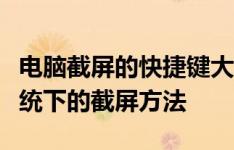 电脑截屏的快捷键大
统下的截屏方法